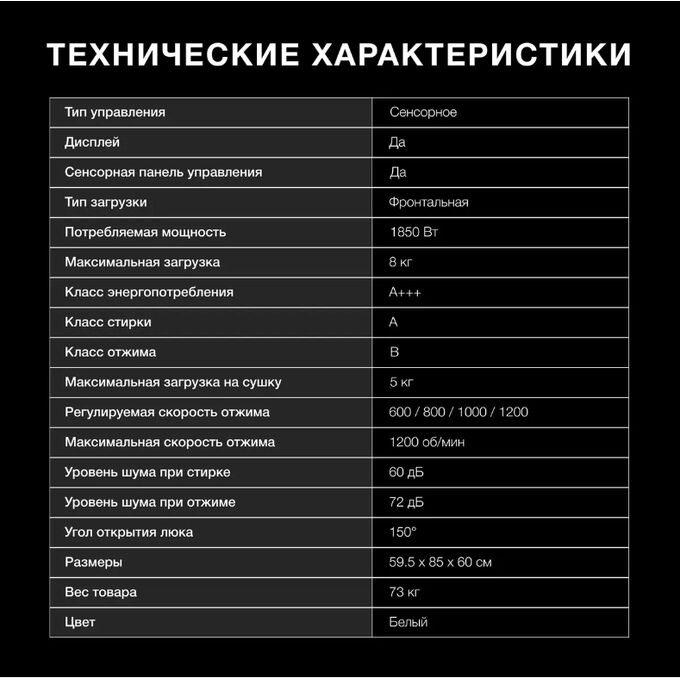 ТЕХНИЧЕСКИЕ ХАРАКТЕРИСТИКИ

| Тип управления | Сенсорное |
|---|---|
| Дисплей | Да |
| Сенсорная панель управления | Да |
| Тип загрузки | Фронтальная |
| Потребляемая мощность | 1850 Вт |
| Максимальная загрузка | 8 кг |
| Класс энергопотребления | A+++ |
| Класс стирки | A |
| Класс отжима | B |
| Максимальная загрузка на сушку | 5 кг |
| Регулируемая скорость отжима | 600 / 800 / 1000 / 1200 |
| Максимальная скорость отжима | 1200 об/мин |
| Уровень шума при стирке | 60 дБ |
| Уровень шума при отжиме | 72 дБ |
| Угол открытия люка | 150° |
| Размеры | 59.5 x 85 x 60 см |
| Вес товара | 73 кг |
| Цвет | Белый |